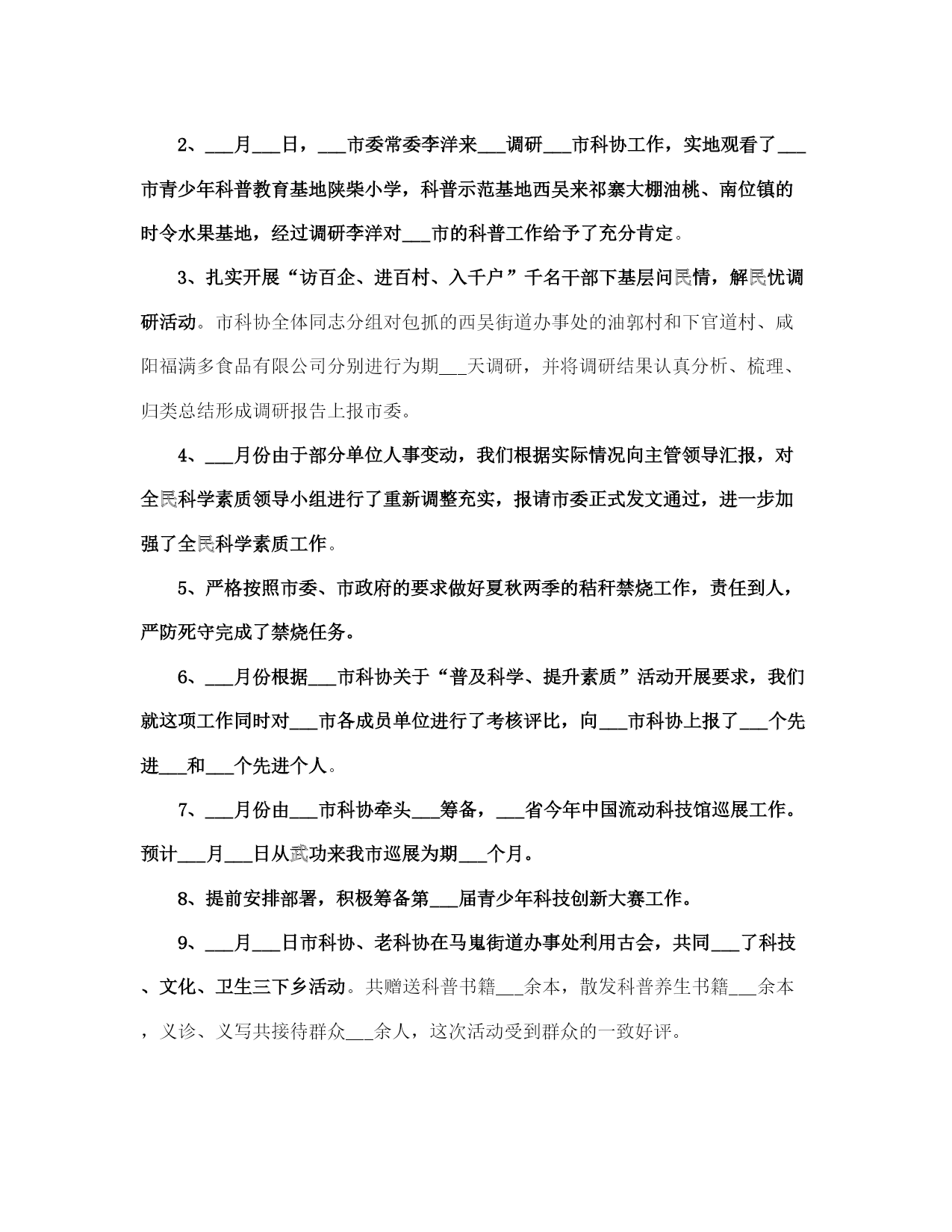 2、___月___日，___市委常委李洋来___调研___市科协工作，实地观看了___市青少年科普教育基地陕柴小学，科普示范基地西吴来祁寨大棚油桃、南位镇的时令水果基地，经过调研李洋对___市的科普工作给予了充分肯定。

3、扎实开展“访百企、进百村、入千户”千名干部下基层问民情，解民忧调研活动。市科协全体同志分组对包抓的西吴街道办事处的油郭村和下官道村、咸阳福满多食品有限公司分别进行为期___天调研，并将调研结果认真分析、梳理、归类总结形成调研报告上报市委。

4、___月份由于部分单位人事变动，我们根据实际情况向主管领导汇报，对全民科学素质领导小组进行了重新调整充实，报请市委正式发文通过，进一步加强了全民科学素质工作。

5、严格按照市委、市政府的要求做好夏秋两季的秸秆禁烧工作，责任到人，严防死守完成了禁烧任务。

6、___月份根据___市科协关于“普及科学、提升素质”活动开展要求，我们就这项工作同时对___市各成员单位进行了考核评比，向___市科协上报了___个先进___和___个先进个人。

7、___月份由___市科协牵头___筹备，___省今年中国流动科技馆巡展工作。预计___月___日从武功来我市巡展为期___个月。

8、提前安排部署，积极筹备第___届青少年科技创新大赛工作。

9、___月___日市科协、老科协在马嵬街道办事处利用古会，共同___了科技、文化、卫生三下乡活动。共赠送科普书籍___余本，散发科普养生书籍___余本，义诊、义写共接待群众___余人，这次活动受到群众的一致好评。